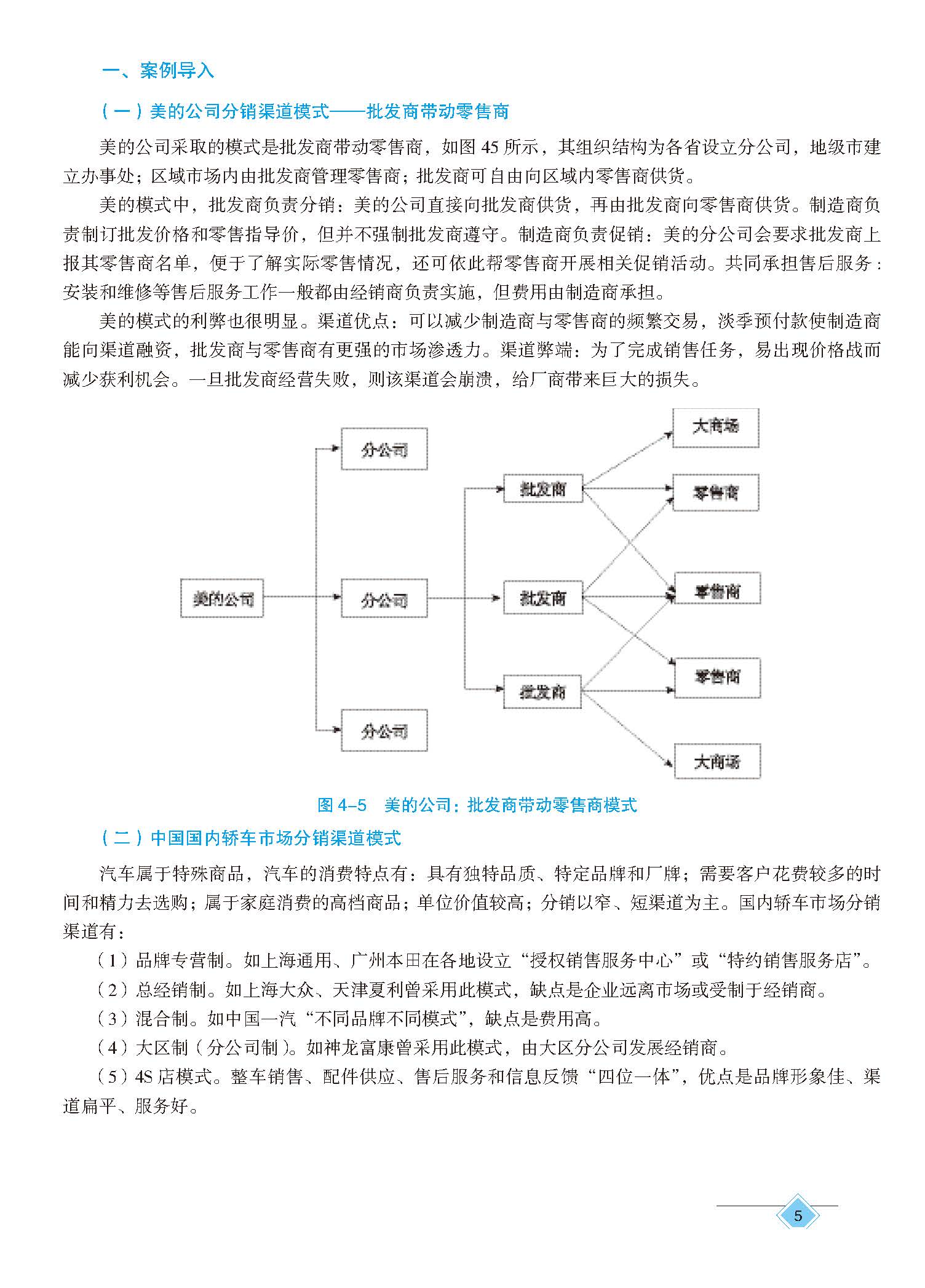 一、案例导入

（一）美的公司分销渠道模式——批发商带动零售商

美的公司采取的模式是批发商带动零售商，如图 45 所示，其组织结构为各省设立分公司，地级市建立办事处；区域市场内由批发商管理零售商；批发商可自由向区域内零售商供货。

美的模式中，批发商负责分销：美的公司直接向批发商供货，再由批发商向零售商供货。制造商负责制订批发价格和零售指导价，但并不强制批发商遵守。制造商负责促销：美的分公司会要求批发商上报其零售商名单，便于了解实际零售情况，还可依此帮零售商开展相关促销活动。共同承担售后服务：安装和维修等售后服务工作一般都由经销商负责实施，但费用由制造商承担。

美的模式的利弊也很明显。渠道优点：可以减少制造商与零售商的频繁交易，淡季预付款使制造商能向渠道融资，批发商与零售商有更强的市场渗透力。渠道弊端：为了完成销售任务，易出现价格战而减少获利机会。一旦批发商经营失败，则该渠道会崩溃，给厂商带来巨大的损失。

美的公司
分公司
分公司
分公司
批发商
批发商
批发商
大商场
零售商
零售商
零售商
大商场

图 4–5 美的公司：批发商带动零售商模式

（二）中国国内轿车市场分销渠道模式

汽车属于特殊商品，汽车的消费特点有：具有独特品质、特定品牌和厂牌；需要客户花费较多的时间和精力去选购；属于家庭消费的高档商品；单位价值较高；分销以窄、短渠道为主。国内轿车市场分销渠道有：

（1）品牌专营制。如上海通用、广州本田在各地设立“授权销售服务中心”或“特约销售服务店”。

（2）总经销制。如上海大众、天津夏利曾采用此模式，缺点是企业远离市场或受制于经销商。

（3）混合制。如中国一汽“不同品牌不同模式”，缺点是费用高。

（4）大区制（分公司制）。如神龙富康曾采用此模式，由大区分公司发展经销商。

（5）4S 店模式。整车销售、配件供应、售后服务和信息反馈“四位一体”，优点是品牌形象佳、渠道扁平、服务好。

5